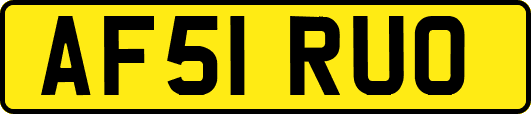 AF51 RUO